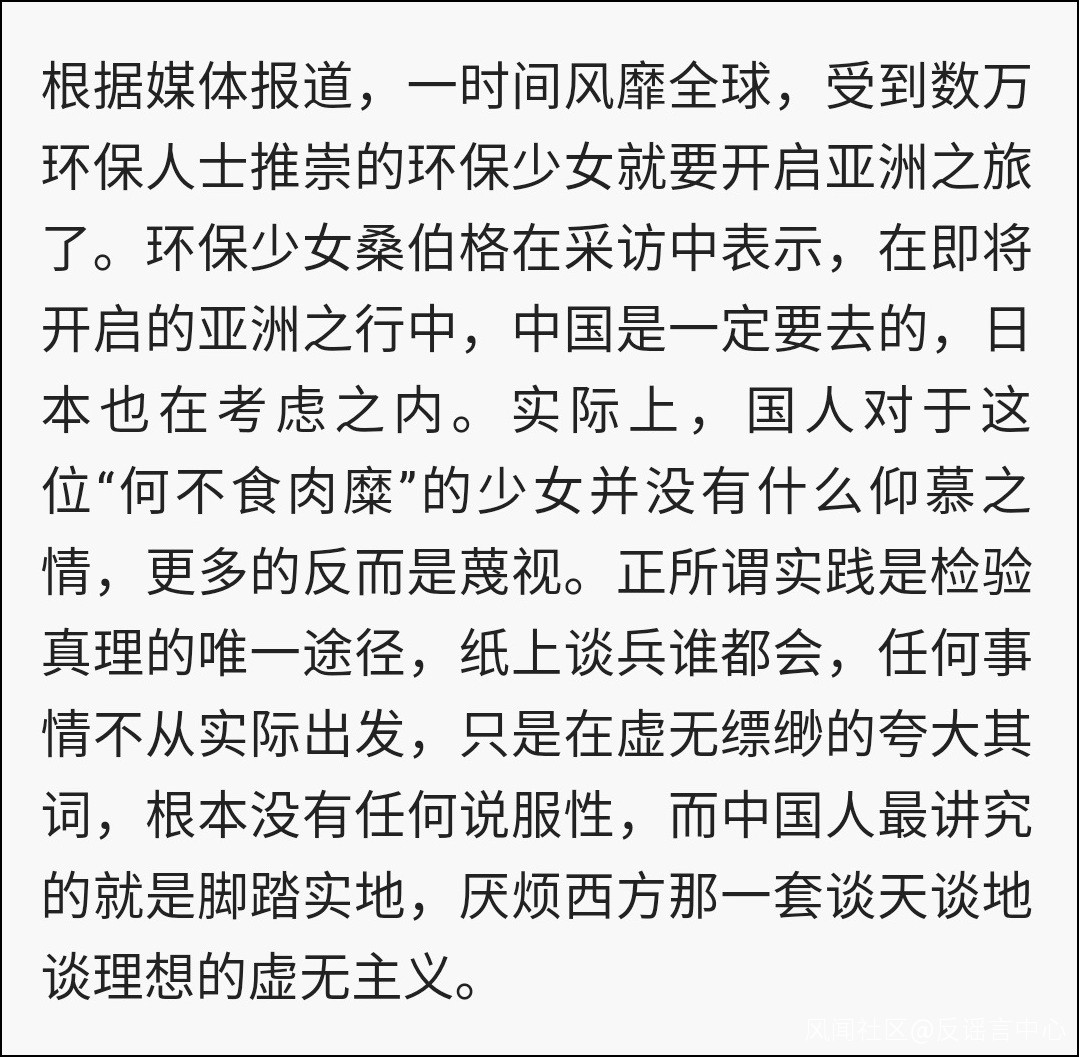 根据媒体报道，一时间风靡全球，受到数万环保人士推崇的环保少女就要开启亚洲之旅了。环保少女桑伯格在采访中表示，在即将开启的亚洲之行中，中国是一定要去的，日本也在考虑之内。实际上，国人对于这位“何不食肉糜”的少女并没有什么仰慕之情，更多的反而是蔑视。正所谓实践是检验真理的唯一途径，纸上谈兵谁都会，任何事情不从实际出发，只是在虚无缥缈的夸大其词，根本没有任何说服性，而中国人最讲究的就是脚踏实地，厌烦西方那一套谈天谈地谈理想的虚无主义。

风闻社区@反谣言中心